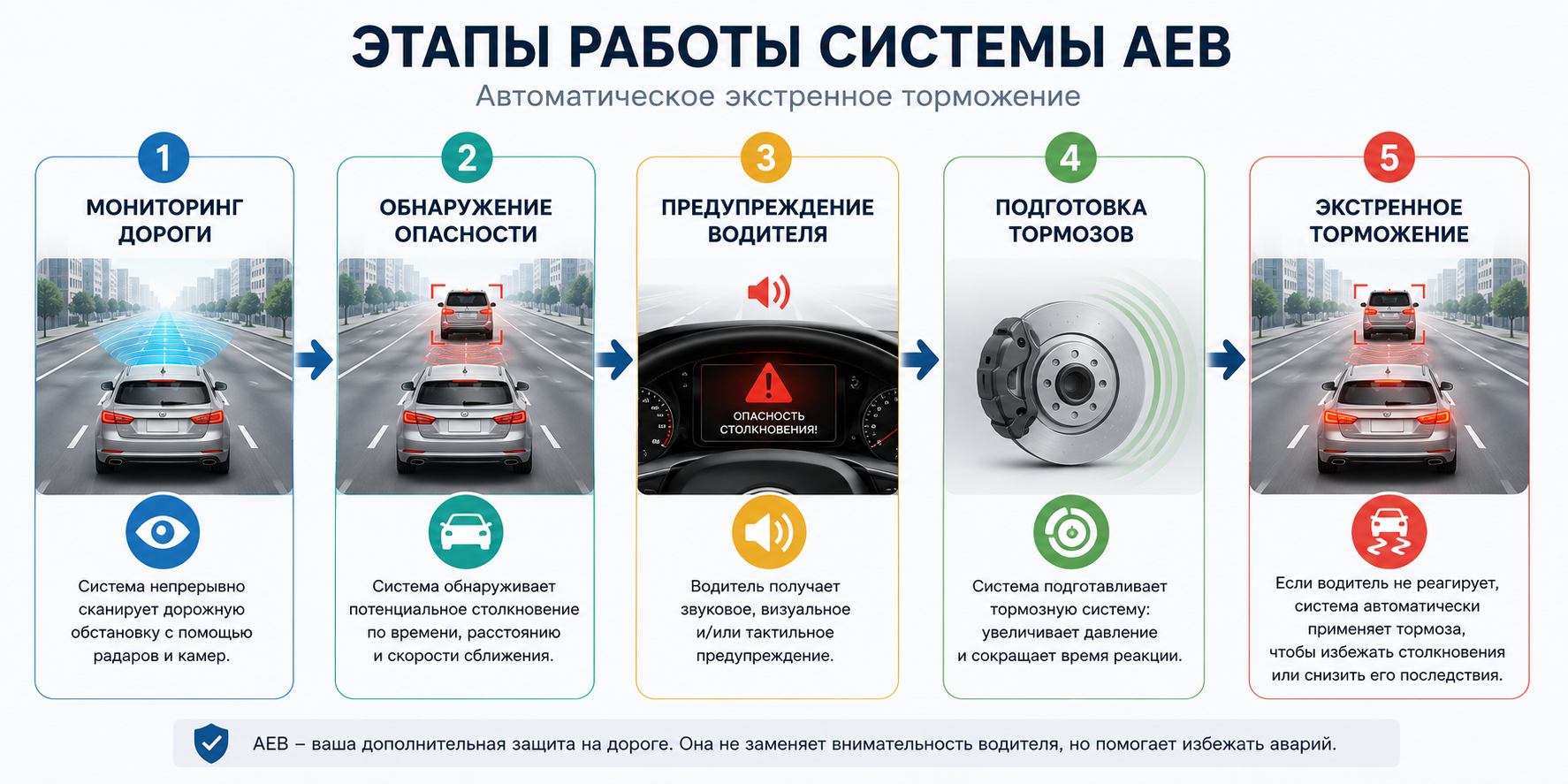 ЭТАПЫ РАБОТЫ СИСТЕМЫ AEB
Автоматическое экстренное торможение

1
МОНИТОРИНГ ДОРОГИ

Система непрерывно сканирует дорожную обстановку с помощью радаров и камер.

2
ОБНАРУЖЕНИЕ ОПАСНОСТИ

Система обнаруживает потенциальное столкновение по времени, расстоянию и скорости сближения.

3
ПРЕДУПРЕЖДЕНИЕ ВОДИТЕЛЯ

ОПАСНОСТЬ СТОЛКНОВЕНИЯ!

Водитель получает звуковое, визуальное и/или тактильное предупреждение.

4
ПОДГОТОВКА ТОРМОЗОВ

Система подготавливает тормозную систему: увеличивает давление и сокращает время реакции.

5
ЭКСТРЕННОЕ ТОРМОЖЕНИЕ

Если водитель не реагирует, система автоматически применяет тормоза, чтобы избежать столкновения или снизить его последствия.

AEB – ваша дополнительная защита на дороге. Она не заменяет внимательность водителя, но помогает избежать аварий.